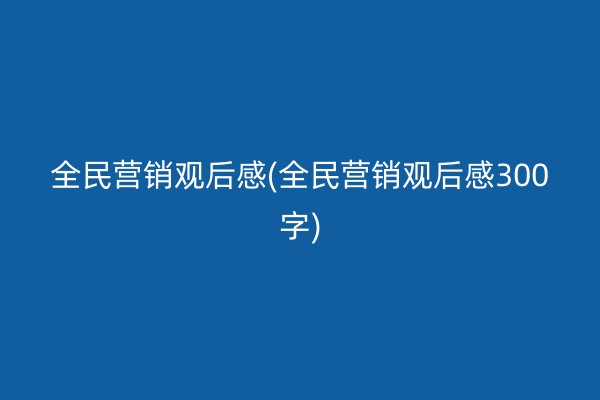 全民营销观后感(全民营销观后感300字)